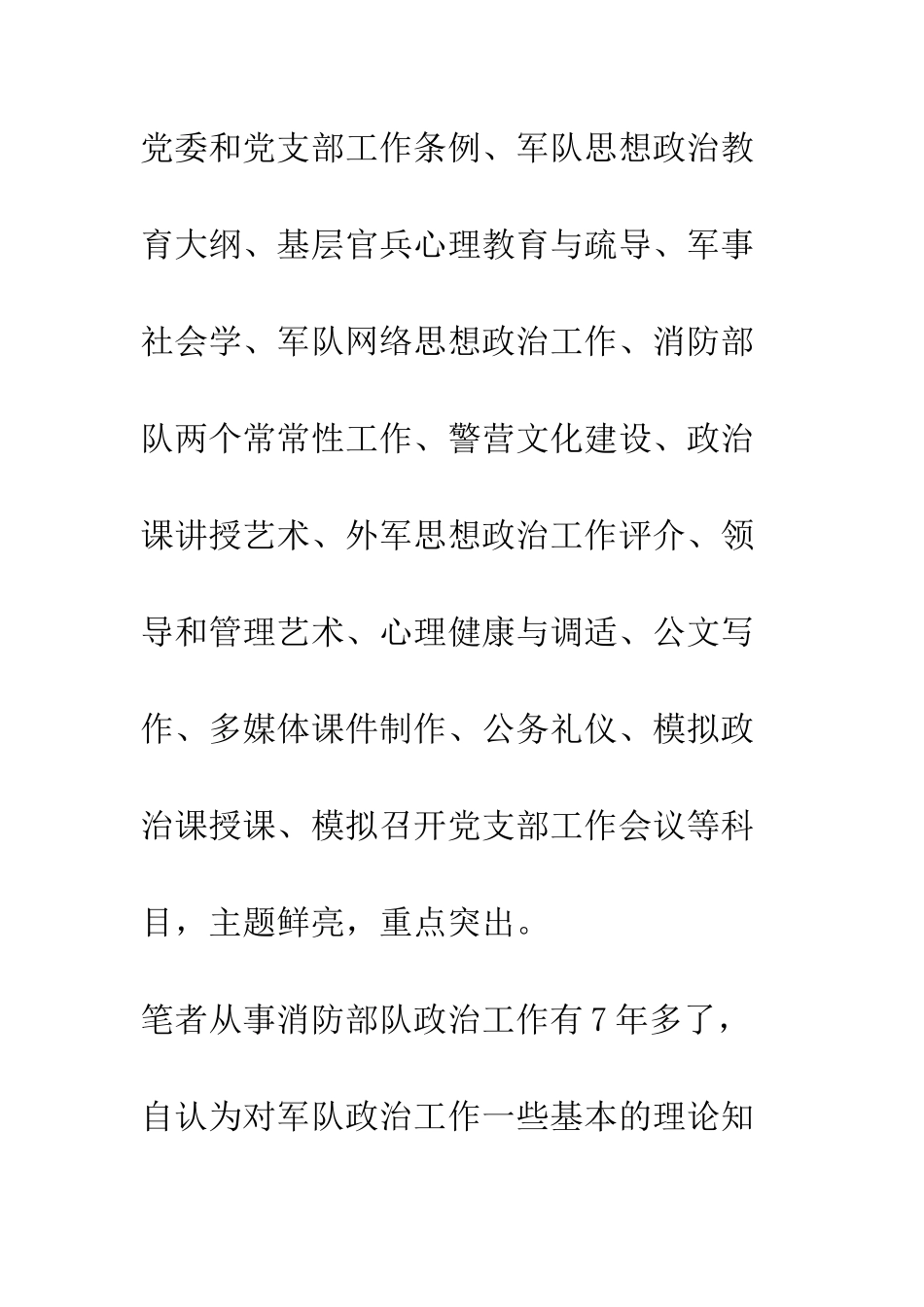 党委和党支部工作条例、军队思想政治教育大纲、基层官兵心理教育与疏导、军事社会学、军队网络思想政治工作、消防部队两个常常性工作、警营文化建设、政治课讲授艺术、外军思想政治工作评介、领导和管理艺术、心理健康与调适、公文写作、多媒体课件制作、公务礼仪、模拟政治课授课、模拟召开党支部工作会议等科目，主题鲜亮，重点突出。

笔者从事消防部队政治工作有7年多了，自认为对军队政治工作一些基本的理论知